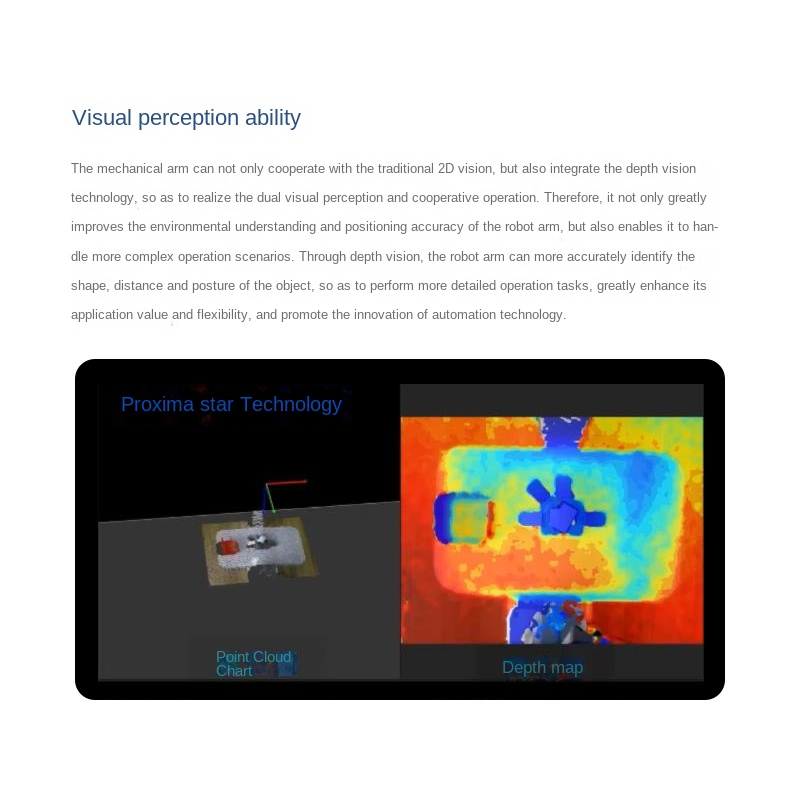 Visual perception ability

The mechanical arm can not only cooperate with the traditional 2D vision, but also integrate the depth vision technology, so as to realize the dual visual perception and cooperative operation. Therefore, it not only greatly improves the environmental understanding and positioning accuracy of the robot arm, but also enables it to handle more complex operation scenarios. Through depth vision, the robot arm can more accurately identify the shape, distance and posture of the object, so as to perform more detailed operation tasks, greatly enhance its application value and flexibility, and promote the innovation of automation technology.

Proxima star Technology

Point Cloud Chart

Depth map